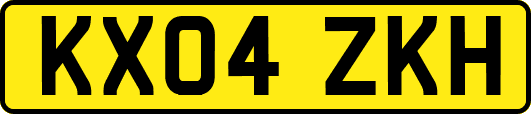 KX04 ZKH